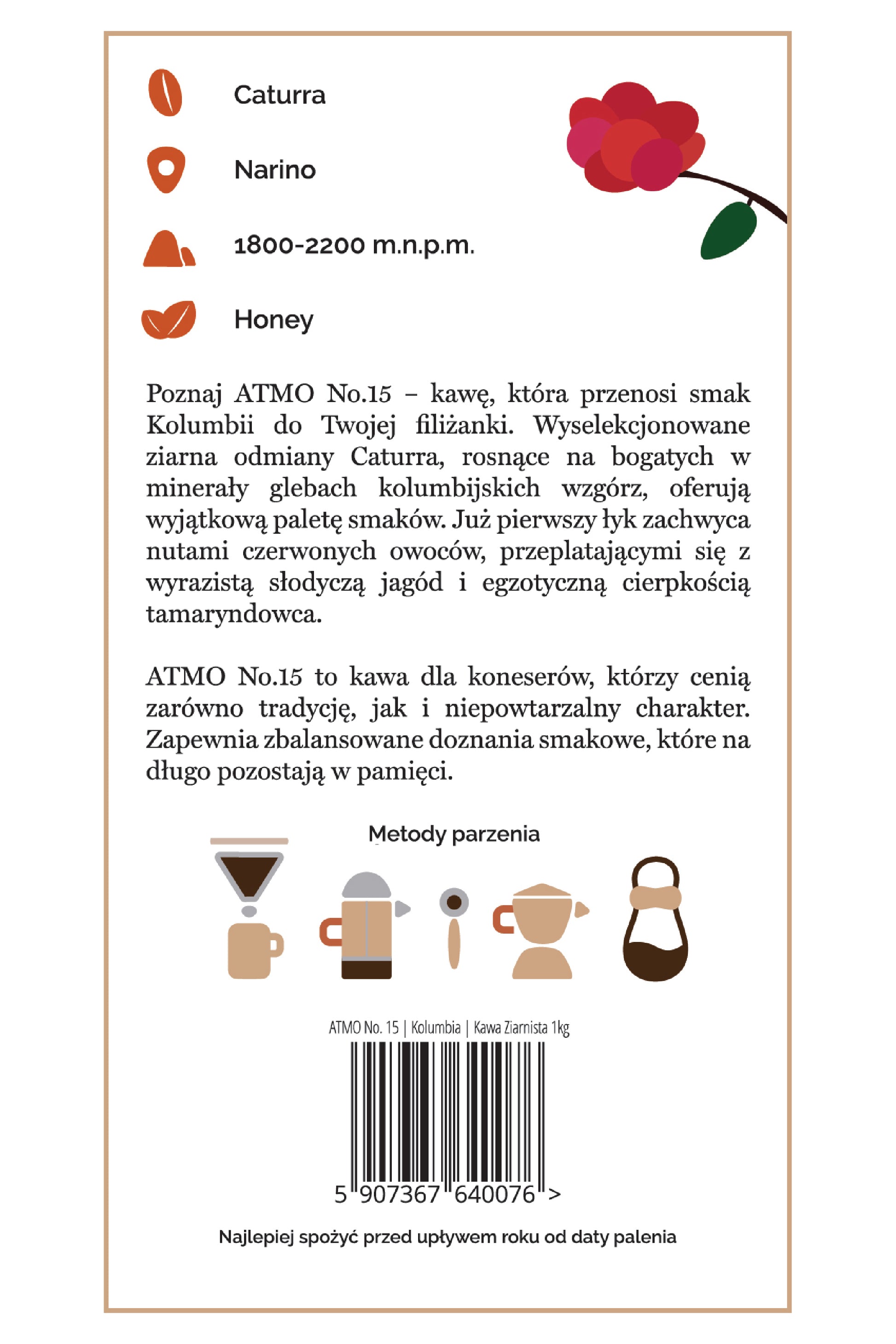 Caturra

Narino

1800-2200 m.n.p.m.

Honey

Poznaj ATMO No.15 – kawę, która przenosi smak Kolumbii do Twojej filiżanki. Wyselekcjonowane ziarna odmiany Caturra, rosnące na bogatych w minerały glebach kolumbijskich wzgórz, oferują wyjątkową paletę smaków. Już pierwszy łyk zachwyca nutami czerwonych owoców, przeplatającymi się z wyrazistą słodyczą jagód i egzotyczną cierpkością tamaryndowca.

ATMO No.15 to kawa dla koneserów, którzy cenią zarówno tradycję, jak i niepowtarzalny charakter. Zapewnia zbalansowane doznania smakowe, które na długo pozostają w pamięci.

Metody parzenia

ATMO No. 15 | Kolumbia | Kawa Ziarnista 1kg

5 907367 640076 >

Najlepiej spożyć przed upływem roku od daty palenia